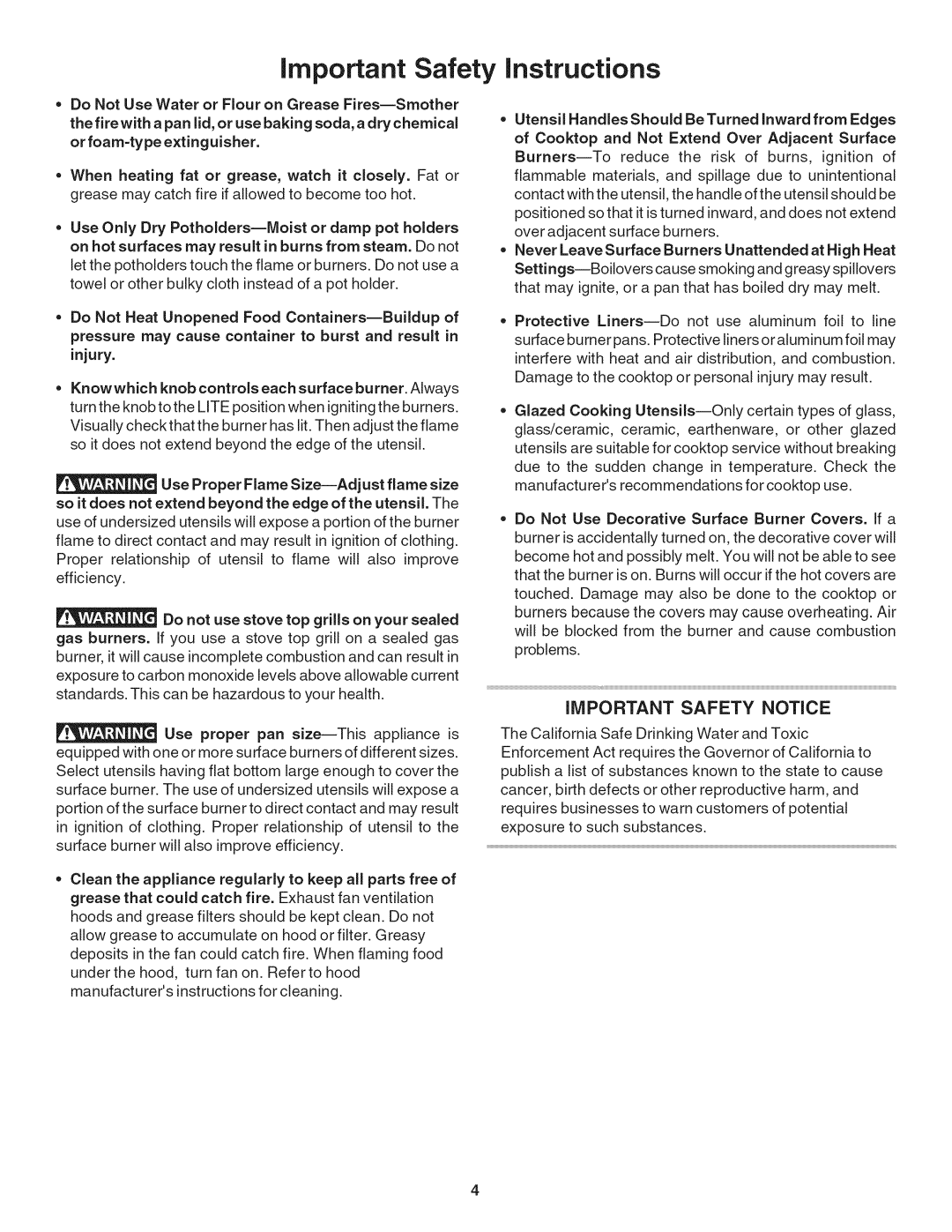 Important Safety Instructions

• Do Not Use Water or Flour on Grease Fires—Smother the fire with a pan lid, or use baking soda, a dry chemical or foam-type extinguisher.

• When heating fat or grease, watch it closely. Fat or grease may catch fire if allowed to become too hot.

• Use Only Dry Potholders—Moist or damp pot holders on hot surfaces may result in burns from steam. Do not let the potholders touch the flame or burners. Do not use a towel or other bulky cloth instead of a pot holder.

• Do Not Heat Unopened Food Containers—Buildup of pressure may cause container to burst and result in injury.

• Know which knob controls each surface burner. Always turn the knob to the LITE position when igniting the burners. Visually check that the burner has lit. Then adjust the flame so it does not extend beyond the edge of the utensil.

WARNING Use Proper Flame Size—Adjust flame size so it does not extend beyond the edge of the utensil. The use of undersized utensils will expose a portion of the burner flame to direct contact and may result in ignition of clothing. Proper relationship of utensil to flame will also improve efficiency.

WARNING Do not use stove top grills on your sealed gas burners. If you use a stove top grill on a sealed gas burner, it will cause incomplete combustion and can result in exposure to carbon monoxide levels above allowable current standards. This can be hazardous to your health.

WARNING Use proper pan size—This appliance is equipped with one or more surface burners of different sizes. Select utensils having flat bottom large enough to cover the surface burner. The use of undersized utensils will expose a portion of the surface burner to direct contact and may result in ignition of clothing. Proper relationship of utensil to the surface burner will also improve efficiency.

• Clean the appliance regularly to keep all parts free of grease that could catch fire. Exhaust fan ventilation hoods and grease filters should be kept clean. Do not allow grease to accumulate on hood or filter. Greasy deposits in the fan could catch fire. When flaming food under the hood, turn fan on. Refer to hood manufacturer's instructions for cleaning.

• Utensil Handles Should Be Turned Inward from Edges of Cooktop and Not Extend Over Adjacent Surface Burners—To reduce the risk of burns, ignition of flammable materials, and spillage due to unintentional contact with the utensil, the handle of the utensil should be positioned so that it is turned inward, and does not extend over adjacent surface burners.

• Never Leave Surface Burners Unattended at High Heat Settings—Boilovers cause smoking and greasy spillovers that may ignite, or a pan that has boiled dry may melt.

• Protective Liners—Do not use aluminum foil to line surface burner pans. Protective liners or aluminum foil may interfere with heat and air distribution, and combustion. Damage to the cooktop or personal injury may result.

• Glazed Cooking Utensils—Only certain types of glass, glass/ceramic, ceramic, earthenware, or other glazed utensils are suitable for cooktop service without breaking due to the sudden change in temperature. Check the manufacturer's recommendations for cooktop use.

• Do Not Use Decorative Surface Burner Covers. If a burner is accidentally turned on, the decorative cover will become hot and possibly melt. You will not be able to see that the burner is on. Burns will occur if the hot covers are touched. Damage may also be done to the cooktop or burners because the covers may cause overheating. Air will be blocked from the burner and cause combustion problems.

IMPORTANT SAFETY NOTICE

The California Safe Drinking Water and Toxic Enforcement Act requires the Governor of California to publish a list of substances known to the state to cause cancer, birth defects or other reproductive harm, and requires businesses to warn customers of potential exposure to such substances.

4